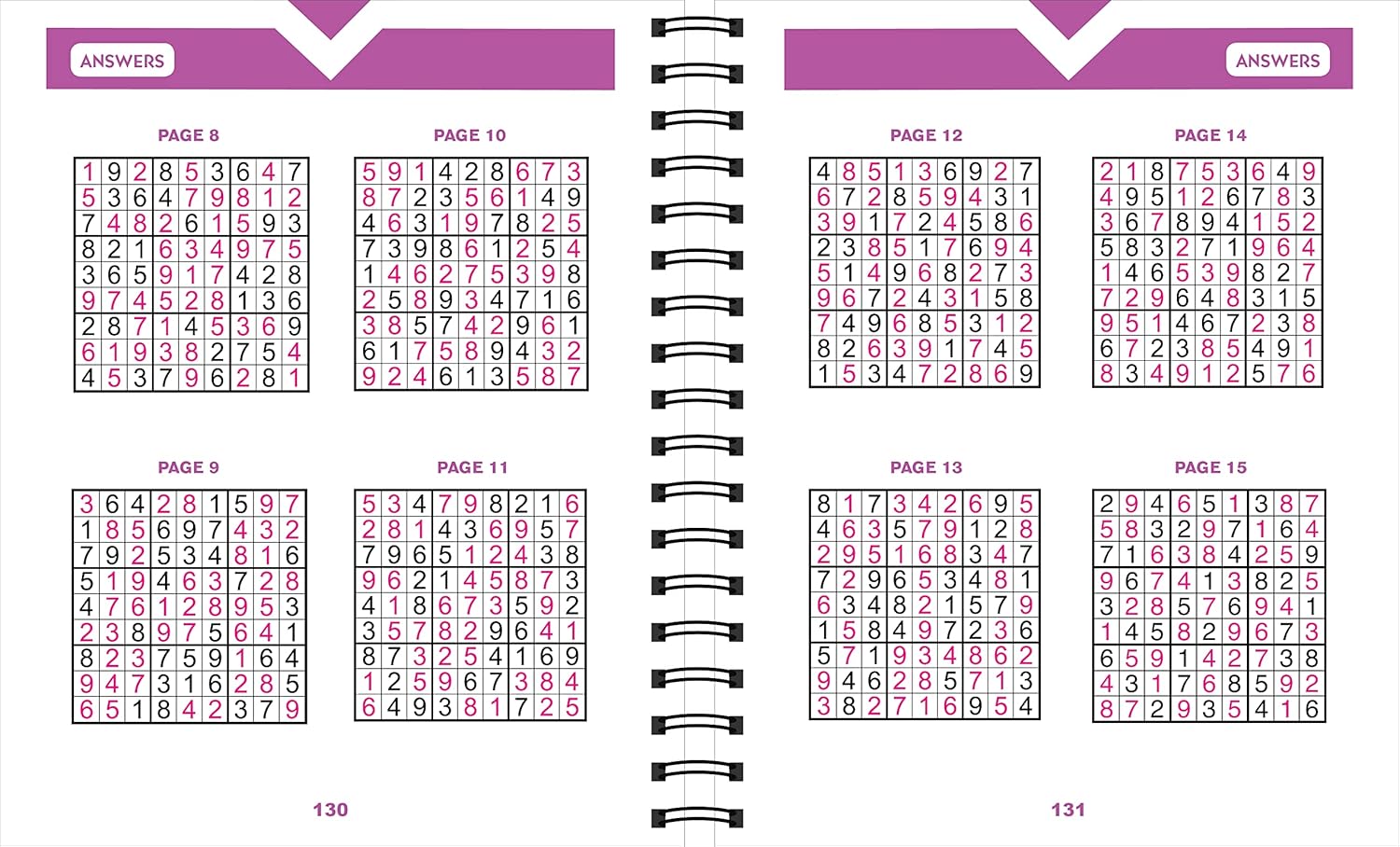 ANSWERS

PAGE 8

| 1 | 9 | 2 | 8 | 5 | 3 | 6 | 4 | 7 |
|---|---|---|---|---|---|---|---|---|
| 5 | 3 | 6 | 4 | 7 | 9 | 8 | 1 | 2 |
| 7 | 4 | 8 | 2 | 6 | 1 | 5 | 9 | 3 |
| 8 | 2 | 1 | 6 | 3 | 4 | 9 | 7 | 5 |
| 3 | 6 | 5 | 9 | 1 | 7 | 4 | 2 | 8 |
| 9 | 7 | 4 | 5 | 2 | 8 | 1 | 3 | 6 |
| 2 | 8 | 7 | 1 | 4 | 5 | 3 | 6 | 9 |
| 6 | 1 | 9 | 3 | 8 | 2 | 7 | 5 | 4 |
| 4 | 5 | 3 | 7 | 9 | 6 | 2 | 8 | 1 |

PAGE 10

| 5 | 9 | 1 | 4 | 2 | 8 | 6 | 7 | 3 |
|---|---|---|---|---|---|---|---|---|
| 8 | 7 | 2 | 3 | 5 | 6 | 1 | 4 | 9 |
| 4 | 6 | 3 | 1 | 9 | 7 | 8 | 2 | 5 |
| 7 | 3 | 9 | 8 | 6 | 1 | 2 | 5 | 4 |
| 1 | 4 | 6 | 2 | 7 | 5 | 3 | 9 | 8 |
| 2 | 5 | 8 | 9 | 3 | 4 | 7 | 1 | 6 |
| 3 | 8 | 5 | 7 | 4 | 2 | 9 | 6 | 1 |
| 6 | 1 | 7 | 5 | 8 | 9 | 4 | 3 | 2 |
| 9 | 2 | 4 | 6 | 1 | 3 | 5 | 8 | 7 |

PAGE 9

| 3 | 6 | 4 | 2 | 8 | 1 | 5 | 9 | 7 |
|---|---|---|---|---|---|---|---|---|
| 1 | 8 | 5 | 6 | 9 | 7 | 4 | 3 | 2 |
| 7 | 9 | 2 | 5 | 3 | 4 | 8 | 1 | 6 |
| 5 | 1 | 9 | 4 | 6 | 3 | 7 | 2 | 8 |
| 4 | 7 | 6 | 1 | 2 | 8 | 9 | 5 | 3 |
| 2 | 3 | 8 | 9 | 7 | 5 | 6 | 4 | 1 |
| 8 | 2 | 3 | 7 | 5 | 9 | 1 | 6 | 4 |
| 9 | 4 | 7 | 3 | 1 | 6 | 2 | 8 | 5 |
| 6 | 5 | 1 | 8 | 4 | 2 | 3 | 7 | 9 |

PAGE 11

| 5 | 3 | 4 | 7 | 9 | 8 | 2 | 1 | 6 |
|---|---|---|---|---|---|---|---|---|
| 2 | 8 | 1 | 4 | 3 | 6 | 9 | 5 | 7 |
| 7 | 9 | 6 | 5 | 1 | 2 | 4 | 3 | 8 |
| 9 | 6 | 2 | 1 | 4 | 5 | 8 | 7 | 3 |
| 4 | 1 | 8 | 6 | 7 | 3 | 5 | 9 | 2 |
| 3 | 5 | 7 | 8 | 2 | 9 | 6 | 4 | 1 |
| 8 | 7 | 3 | 2 | 5 | 4 | 1 | 6 | 9 |
| 1 | 2 | 5 | 9 | 6 | 7 | 3 | 8 | 4 |
| 6 | 4 | 9 | 3 | 8 | 1 | 7 | 2 | 5 |

130

ANSWERS

PAGE 12

| 4 | 8 | 5 | 1 | 3 | 6 | 9 | 2 | 7 |
|---|---|---|---|---|---|---|---|---|
| 6 | 7 | 2 | 8 | 5 | 9 | 4 | 3 | 1 |
| 3 | 9 | 1 | 7 | 2 | 4 | 5 | 8 | 6 |
| 2 | 3 | 8 | 5 | 1 | 7 | 6 | 9 | 4 |
| 5 | 1 | 4 | 9 | 6 | 8 | 2 | 7 | 3 |
| 9 | 6 | 7 | 2 | 4 | 3 | 1 | 5 | 8 |
| 7 | 4 | 9 | 6 | 8 | 5 | 3 | 1 | 2 |
| 8 | 2 | 6 | 3 | 9 | 1 | 7 | 4 | 5 |
| 1 | 5 | 3 | 4 | 7 | 2 | 8 | 6 | 9 |

PAGE 14

| 2 | 1 | 8 | 7 | 5 | 3 | 6 | 4 | 9 |
|---|---|---|---|---|---|---|---|---|
| 4 | 9 | 5 | 1 | 2 | 6 | 7 | 8 | 3 |
| 3 | 6 | 7 | 8 | 9 | 4 | 1 | 5 | 2 |
| 5 | 8 | 3 | 2 | 7 | 1 | 9 | 6 | 4 |
| 1 | 4 | 6 | 5 | 3 | 9 | 8 | 2 | 7 |
| 7 | 2 | 9 | 6 | 4 | 8 | 3 | 1 | 5 |
| 9 | 5 | 1 | 4 | 6 | 7 | 2 | 3 | 8 |
| 6 | 7 | 2 | 3 | 8 | 5 | 4 | 9 | 1 |
| 8 | 3 | 4 | 9 | 1 | 2 | 5 | 7 | 6 |

PAGE 13

| 8 | 1 | 7 | 3 | 4 | 2 | 6 | 9 | 5 |
|---|---|---|---|---|---|---|---|---|
| 4 | 6 | 3 | 5 | 7 | 9 | 1 | 2 | 8 |
| 2 | 9 | 5 | 1 | 6 | 8 | 3 | 4 | 7 |
| 7 | 2 | 9 | 6 | 5 | 3 | 4 | 8 | 1 |
| 6 | 3 | 4 | 8 | 2 | 1 | 5 | 7 | 9 |
| 1 | 5 | 8 | 4 | 9 | 7 | 2 | 3 | 6 |
| 5 | 7 | 1 | 9 | 3 | 4 | 8 | 6 | 2 |
| 9 | 4 | 6 | 2 | 8 | 5 | 7 | 1 | 3 |
| 3 | 8 | 2 | 7 | 1 | 6 | 9 | 5 | 4 |

PAGE 15

| 2 | 9 | 4 | 6 | 5 | 1 | 3 | 8 | 7 |
|---|---|---|---|---|---|---|---|---|
| 5 | 8 | 3 | 2 | 9 | 7 | 1 | 6 | 4 |
| 7 | 1 | 6 | 3 | 8 | 4 | 2 | 5 | 9 |
| 9 | 6 | 7 | 4 | 1 | 3 | 8 | 2 | 5 |
| 3 | 2 | 8 | 5 | 7 | 6 | 9 | 4 | 1 |
| 1 | 4 | 5 | 8 | 2 | 9 | 6 | 7 | 3 |
| 6 | 5 | 9 | 1 | 4 | 2 | 7 | 3 | 8 |
| 4 | 3 | 1 | 7 | 6 | 8 | 5 | 9 | 2 |
| 8 | 7 | 2 | 9 | 3 | 5 | 4 | 1 | 6 |

131